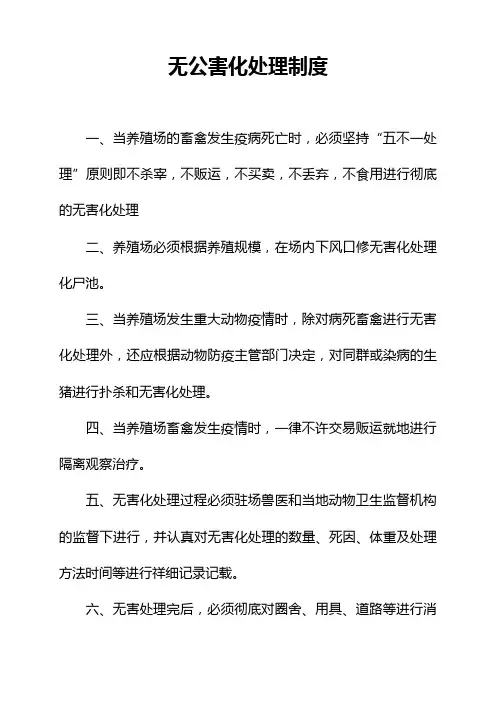 无公害化处理制度

一、当养殖场的畜禽发生疫病死亡时，必须坚持“五不一处理”原则即不杀宰，不贩运，不买卖，不丢弃，不食用进行彻底的无害化处理

二、养殖场必须根据养殖规模，在场内下风口修无害化处理化尸池。

三、当养殖场发生重大动物疫情时，除对病死畜禽进行无害化处理外，还应根据动物防疫主管部门决定，对同群或染病的生猪进行扑杀和无害化处理。

四、当养殖场畜禽发生疫情时，一律不许交易贩运就地进行隔离观察治疗。

五、无害化处理过程必须驻场兽医和当地动物卫生监督机构的监督下进行，并认真对无害化处理的数量、死因、体重及处理方法时间等进行祥细记录记载。

六、无害处理完后，必须彻底对圈舍、用具、道路等进行消